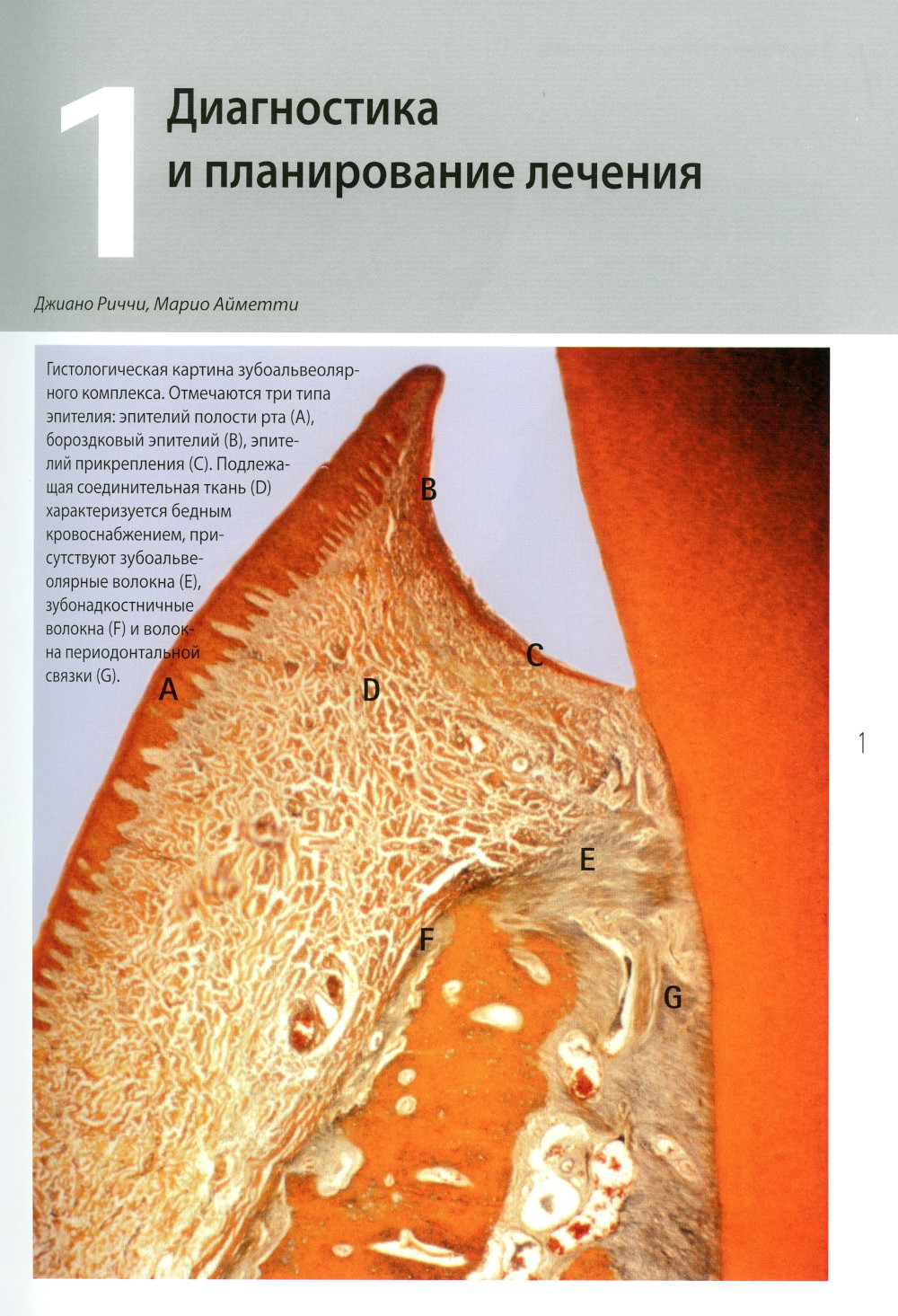 1 Диагностика и планирование лечения

Джиано Риччи, Марио Айметти

Гистологическая картина зубоальвеолярного комплекса. Отмечаются три типа эпителия: эпителий полости рта (A), бороздковый эпителий (B), эпителий прикрепления (C). Подлежащая соединительная ткань (D) характеризуется бедным кровоснабжением, присутствуют зубоальвеолярные волокна (E), зубонадкостничные волокна (F) и волокна периодонтальной связки (G).

B

C

A

D

E

F

G

1